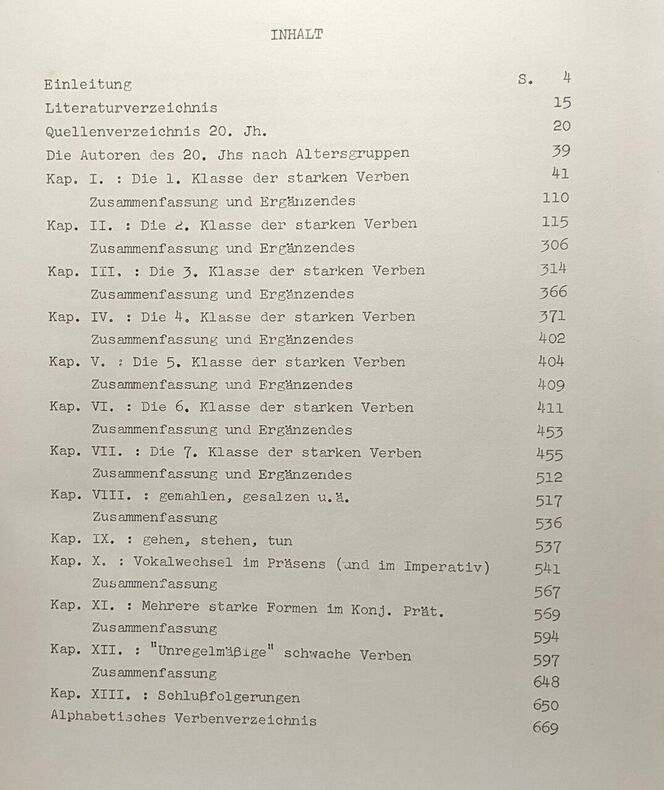 INHALT

Einleitung S. 4
Literaturverzeichnis 15
Quellenverzeichnis 20. Jh. 20
Die Autoren des 20. Jhs nach Altersgruppen 39
Kap. I. : Die 1. Klasse der starken Verben 41
Zusammenfassung und Ergänzendes 110
Kap. II. : Die 2. Klasse der starken Verben 115
Zusammenfassung und Ergänzendes 306
Kap. III. : Die 3. Klasse der starken Verben 314
Zusammenfassung und Ergänzendes 366
Kap. IV. : Die 4. Klasse der starken Verben 371
Zusammenfassung und Ergänzendes 402
Kap. V. : Die 5. Klasse der starken Verben 404
Zusammenfassung und Ergänzendes 409
Kap. VI. : Die 6. Klasse der starken Verben 411
Zusammenfassung und Ergänzendes 453
Kap. VII. : Die 7. Klasse der starken Verben 455
Zusammenfassung und Ergänzendes 512
Kap. VIII. : gemahlen, gesalzen u.ä. 517
Zusammenfassung 536
Kap. IX. : gehen, stehen, tun 537
Kap. X. : Vokalwechsel im Präsens (und im Imperativ) 541
Zusammenfassung 567
Kap. XI. : Mehrere starke Formen im Konj. Prät. 569
Zusammenfassung 594
Kap. XII. : "Unregelmäßige" schwache Verben 597
Zusammenfassung 648
Kap. XIII. : Schlußfolgerungen 650
Alphabetisches Verbenverzeichnis 669